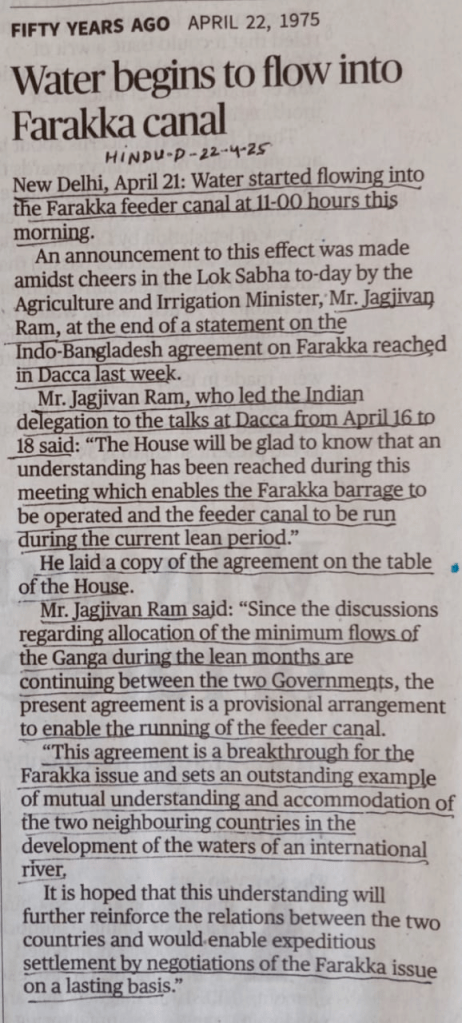 FIFTY YEARS AGO APRIL 22, 1975

Water begins to flow into Farakka canal

HINDU-D-22-4-25

New Delhi, April 21: Water started flowing into the Farakka feeder canal at 11-00 hours this morning.

An announcement to this effect was made amidst cheers in the Lok Sabha to-day by the Agriculture and Irrigation Minister, Mr. Jagjivan Ram, at the end of a statement on the Indo-Bangladesh agreement on Farakka reached in Dacca last week.

Mr. Jagjivan Ram, who led the Indian delegation to the talks at Dacca from April 16 to 18 said: "The House will be glad to know that an understanding has been reached during this meeting which enables the Farakka barrage to be operated and the feeder canal to be run during the current lean period."

He laid a copy of the agreement on the table of the House.

Mr. Jagjivan Ram said: "Since the discussions regarding allocation of the minimum flows of the Ganga during the lean months are continuing between the two Governments, the present agreement is a provisional arrangement to enable the running of the feeder canal.

"This agreement is a breakthrough for the Farakka issue and sets an outstanding example of mutual understanding and accommodation of the two neighbouring countries in the development of the waters of an international river,

It is hoped that this understanding will further reinforce the relations between the two countries and would enable expeditious settlement by negotiations of the Farakka issue on a lasting basis."